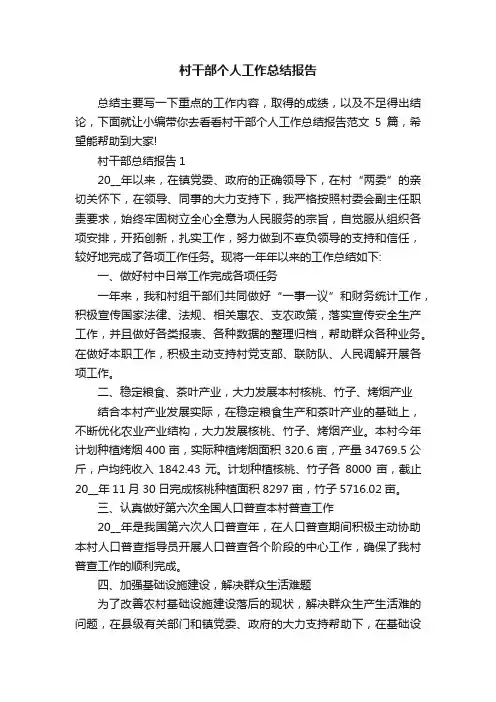 村干部个人工作总结报告

总结主要写一下重点的工作内容，取得的成绩，以及不足得出结论，下面就让小编带你去看看村干部个人工作总结报告范文 5 篇，希望能帮助到大家!

村干部总结报告 1

20__年以来，在镇党委、政府的正确领导下，在村“两委”的亲切关怀下，在领导、同事的大力支持下，我严格按照村委会副主任职责要求，始终牢固树立全心全意为人民服务的宗旨，自觉服从组织各项安排，开拓创新，扎实工作，努力做到不辜负领导的支持和信任，较好地完成了各项工作任务。现将一年年以来的工作总结如下:

一、做好村中日常工作完成各项任务

一年来，我和村组干部们共同做好“一事一议”和财务统计工作，积极宣传国家法律、法规、相关惠农、支农政策，落实宣传安全生产工作，并且做好各类报表、各种数据的整理归档，帮助群众各种业务。在做好本职工作，积极主动支持村党支部、联防队、人民调解开展各项工作。

二、稳定粮食、茶叶产业，大力发展本村核桃、竹子、烤烟产业

结合本村产业发展实际，在稳定粮食生产和茶叶产业的基础上，不断优化农业产业结构，大力发展核桃、竹子、烤烟产业。本村今年计划种植烤烟 400 亩，实际种植烤烟面积 320.6 亩，产量 34769.5 公斤，户均纯收入 1842.43 元。计划种植核桃、竹子各 8000 亩，截止 20__年 11 月 30 日完成核桃种植面积 8297 亩，竹子 5716.02 亩。

三、认真做好第六次全国人口普查本村普查工作

20__年是我国第六次人口普查年，在人口普查期间积极主动协助本村人口普查指导员开展人口普查各个阶段的中心工作，确保了我村普查工作的顺利完成。

四、加强基础设施建设，解决群众生活难题

为了改善农村基础设施建设落后的现状，解决群众生产生活难的问题，在县级有关部门和镇党委、政府的大力支持帮助下，在基础设